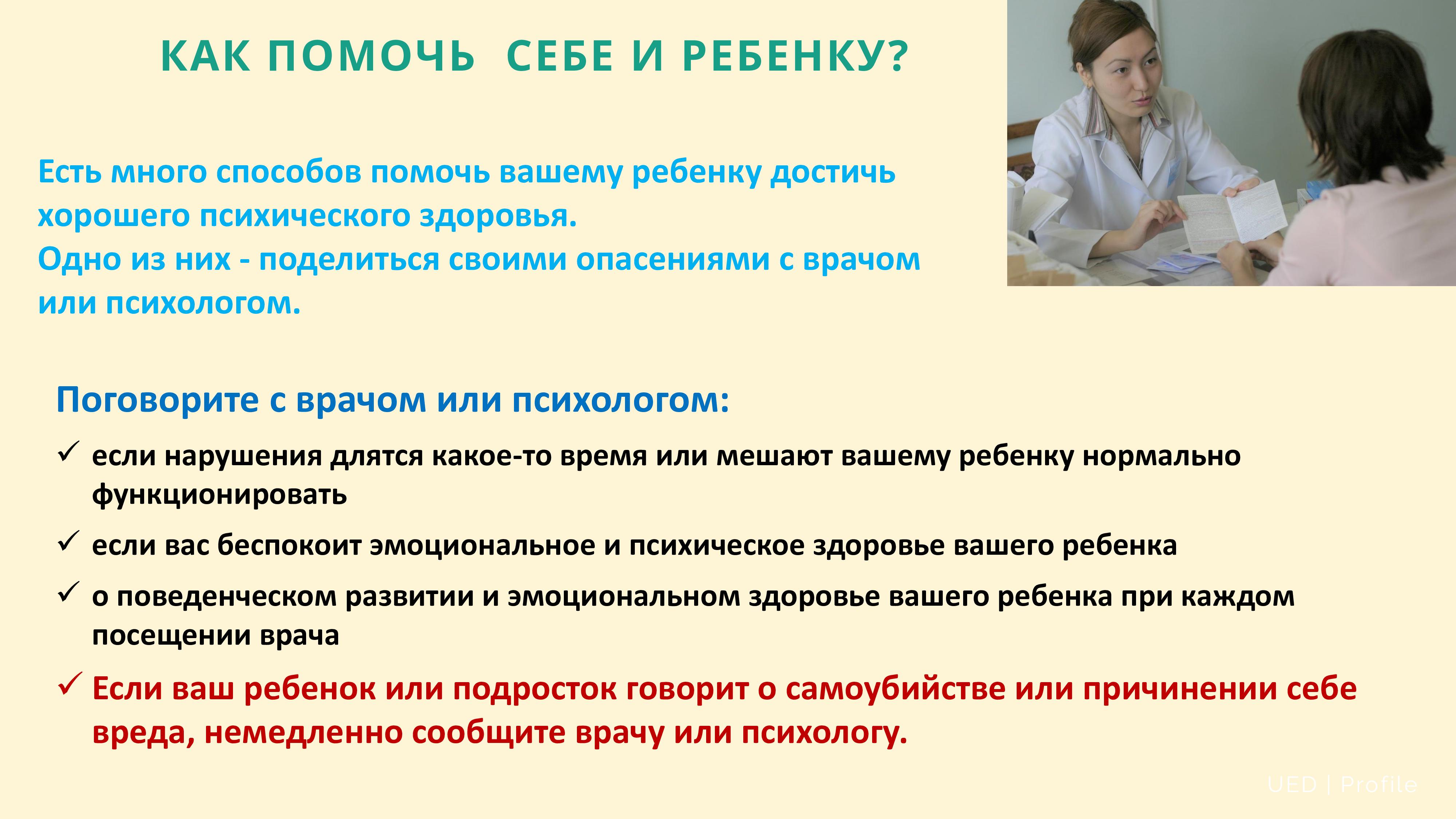 КАК ПОМОЧЬ  СЕБЕ И РЕБЕНКУ?

Есть много способов помочь вашему ребенку достичь хорошего психического здоровья.
Одно из них - поделиться своими опасениями с врачом или психологом.

Поговорите с врачом или психологом:

✓ если нарушения длятся какое-то время или мешают вашему ребенку нормально функционировать

✓ если вас беспокоит эмоциональное и психическое здоровье вашего ребенка

✓ о поведенческом развитии и эмоциональном здоровье вашего ребенка при каждом посещении врача

✓ Если ваш ребенок или подросток говорит о самоубийстве или причинении себе вреда, немедленно сообщите врачу или психологу.

UED | Profile